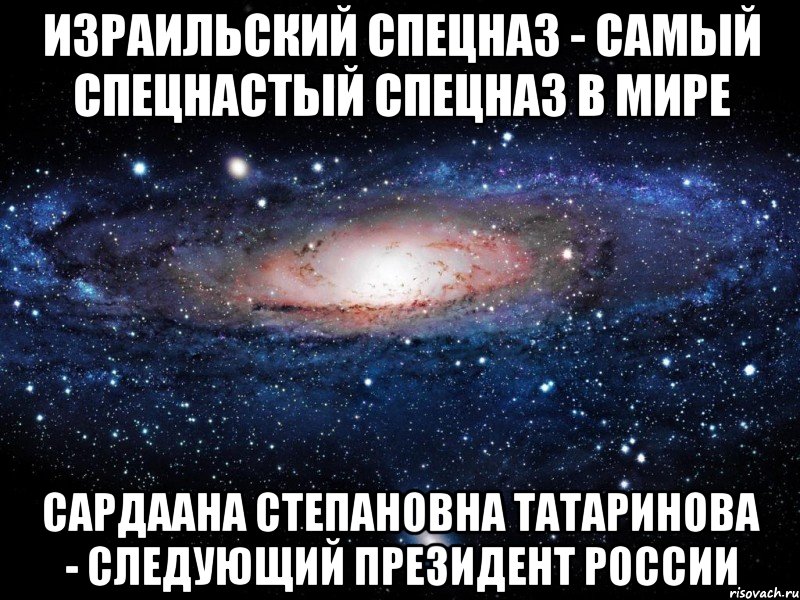 ИЗРАИЛЬСКИЙ СПЕЦНАЗ - САМЫЙ СПЕЦНАСТЫЙ СПЕЦНАЗ В МИРЕ

САРДААНА СТЕПАНОВНА ТАТАРИНОВА - СЛЕДУЮЩИЙ ПРЕЗИДЕНТ РОССИИ

risovach.ru